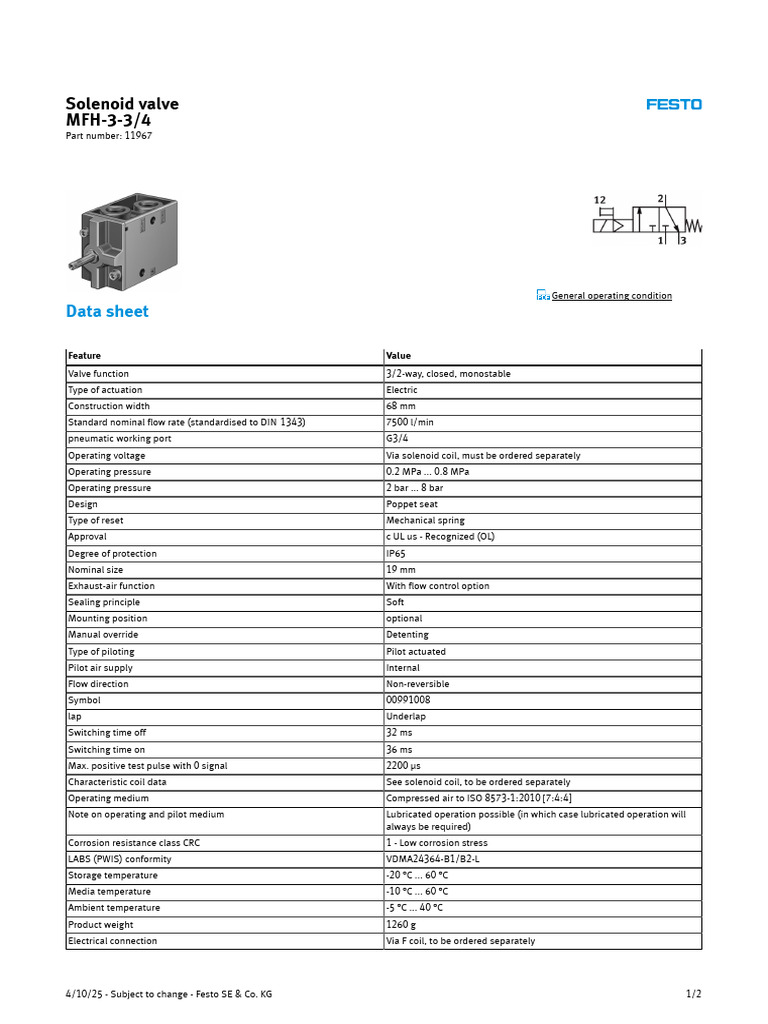 Solenoid valve
MFH-3-3/4
Part number: 11967

FESTO

12
2
1
3

General operating condition

Data sheet

| Feature | Value |
|---|---|
| Valve function | 3/2-way, closed, monostable |
| Type of actuation | Electric |
| Construction width | 68 mm |
| Standard nominal flow rate (standardised to DIN 1343) | 7500 l/min |
| pneumatic working port | G3/4 |
| Operating voltage | Via solenoid coil, must be ordered separately |
| Operating pressure | 0.2 MPa ... 0.8 MPa |
| Operating pressure | 2 bar ... 8 bar |
| Design | Poppet seat |
| Type of reset | Mechanical spring |
| Approval | c UL us - Recognized (OL) |
| Degree of protection | IP65 |
| Nominal size | 19 mm |
| Exhaust-air function | With flow control option |
| Sealing principle | Soft |
| Mounting position | optional |
| Manual override | Detenting |
| Type of piloting | Pilot actuated |
| Pilot air supply | Internal |
| Flow direction | Non-reversible |
| Symbol | 00991008 |
| lap | Underlap |
| Switching time off | 32 ms |
| Switching time on | 36 ms |
| Max. positive test pulse with 0 signal | 2200 µs |
| Characteristic coil data | See solenoid coil, to be ordered separately |
| Operating medium | Compressed air to ISO 8573-1:2010 [7:4:4] |
| Note on operating and pilot medium | Lubricated operation possible (in which case lubricated operation will always be required) |
| Corrosion resistance class CRC | 1 - Low corrosion stress |
| LABS (PWIS) conformity | VDMA24364-B1/B2-L |
| Storage temperature | -20 °C ... 60 °C |
| Media temperature | -10 °C ... 60 °C |
| Ambient temperature | -5 °C ... 40 °C |
| Product weight | 1260 g |
| Electrical connection | Via F coil, to be ordered separately |

4/10/25 - Subject to change - Festo SE & Co. KG
1/2